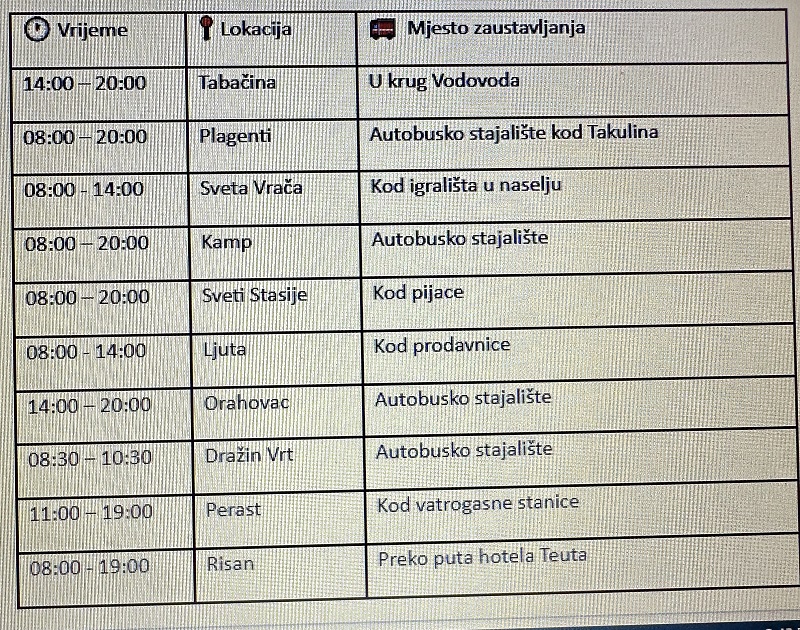 | Vrijeme | Lokacija | Mjesto zaustavljanja |
|---|---|---|
| 14:00 – 20:00 | Tabačina | U krug Vodovoda |
| 08:00 – 20:00 | Plagenti | Autobusko stajalište kod Takulina |
| 08:00 - 14:00 | Sveta Vrača | Kod igrališta u naselju |
| 08:00 – 20:00 | Kamp | Autobusko stajalište |
| 08:00 – 20:00 | Sveti Stasije | Kod pijace |
| 08:00 - 14:00 | Ljuta | Kod prodavnice |
| 14:00 – 20:00 | Orahovac | Autobusko stajalište |
| 08:30 – 10:30 | Dražin Vrt | Autobusko stajalište |
| 11:00 – 19:00 | Perast | Kod vatrogasne stanice |
| 08:00 - 19:00 | Risan | Preko puta hotela Teuta |